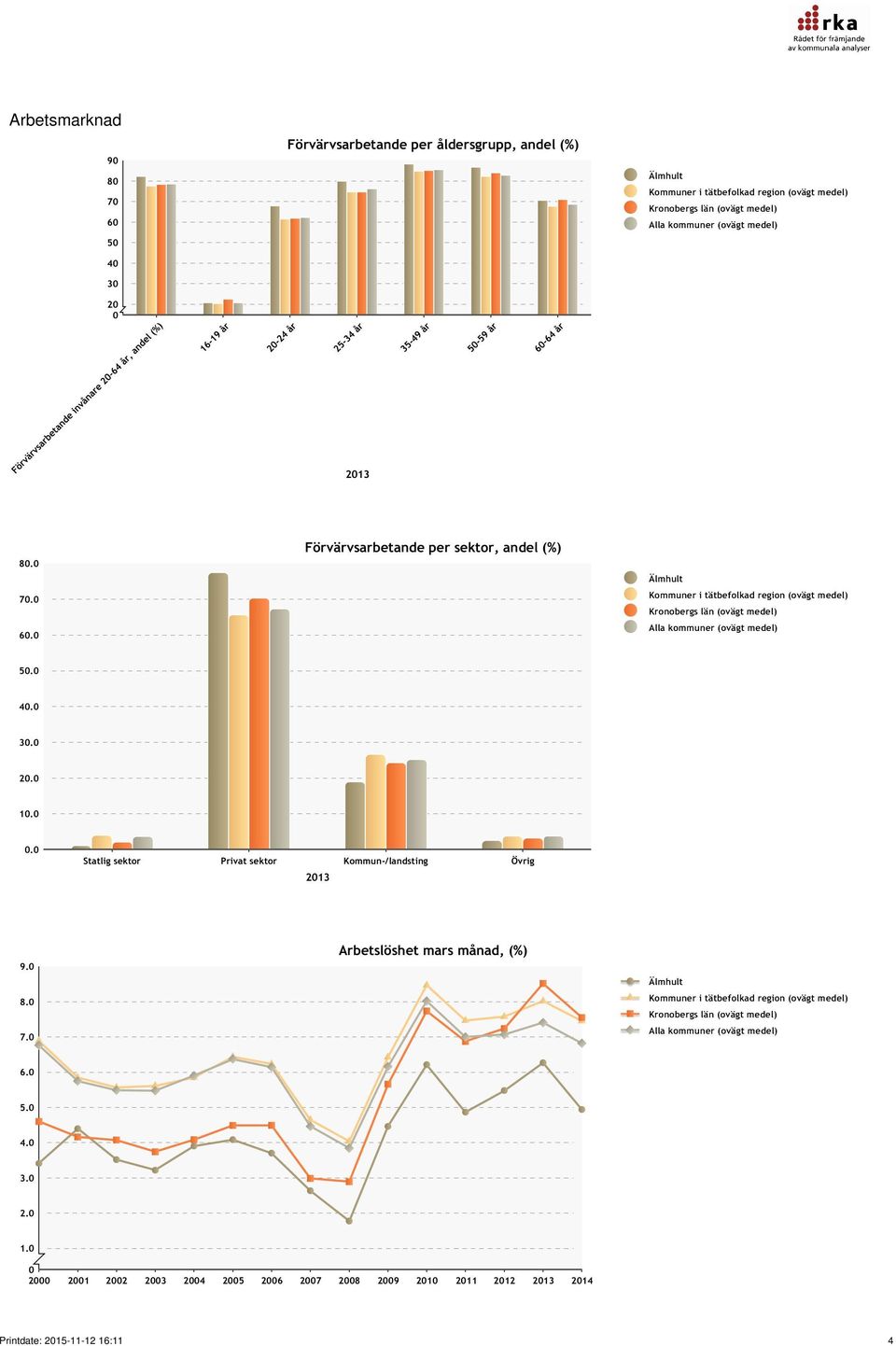 rka
Rådet för främjande av kommunala analyser

Arbetsmarknad

Förvärvsarbetande per åldersgrupp, andel (%)

90
80
70
60
50
40
30
20
0

Förvärvsarbetande invånare 20-64 år, andel (%)
16-19 år
20-24 år
25-34 år
35-49 år
50-59 år
60-64 år

2013

Älmhult
Kommuner i tätbefolkad region (ovägt medel)
Kronobergs län (ovägt medel)
Alla kommuner (ovägt medel)

Förvärvsarbetande per sektor, andel (%)

80.0
70.0
60.0
50.0
40.0
30.0
20.0
10.0
0.0

Statlig sektor
Privat sektor
Kommun-/landsting
Övrig

2013

Älmhult
Kommuner i tätbefolkad region (ovägt medel)
Kronobergs län (ovägt medel)
Alla kommuner (ovägt medel)

Arbetslöshet mars månad, (%)

9.0
8.0
7.0
6.0
5.0
4.0
3.0
2.0
1.0
0

2000 2001 2002 2003 2004 2005 2006 2007 2008 2009 2010 2011 2012 2013 2014

Älmhult
Kommuner i tätbefolkad region (ovägt medel)
Kronobergs län (ovägt medel)
Alla kommuner (ovägt medel)

Printdate: 2015-11-12 16:11
4